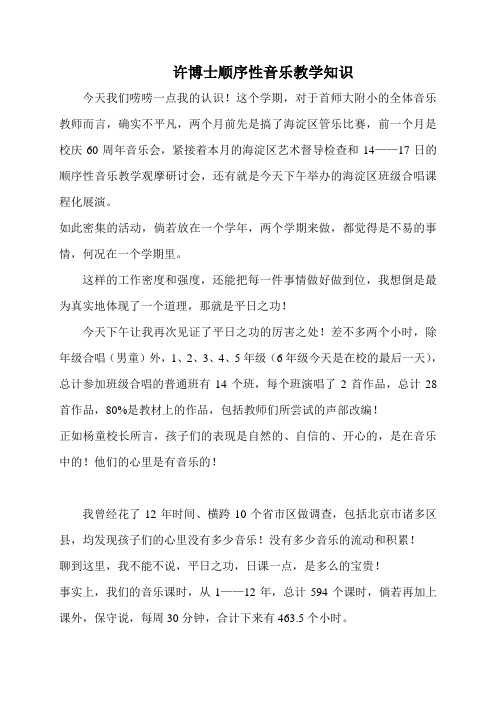 许博士顺序性音乐教学知识

今天我们唠唠一点我的认识！这个学期，对于首师大附小的全体音乐教师而言，确实不平凡，两个月前先是搞了海淀区管乐比赛，前一个月是校庆 60 周年音乐会，紧接着本月的海淀区艺术督导检查和 14——17 日的顺序性音乐教学观摩研讨会，还有就是今天下午举办的海淀区班级合唱课程化展演。

如此密集的活动，倘若放在一个学年，两个学期来做，都觉得是不易的事情，何况在一个学期里。

这样的工作密度和强度，还能把每一件事情做好做到位，我想倒是最为真实地体现了一个道理，那就是平日之功！

今天下午让我再次见证了平日之功的厉害之处！差不多两个小时，除年级合唱（男童）外，1、2、3、4、5 年级（6 年级今天是在校的最后一天），总计参加班级合唱的普通班有 14 个班，每个班演唱了 2 首作品，总计 28 首作品，80%是教材上的作品，包括教师们所尝试的声部改编！

正如杨童校长所言，孩子们的表现是自然的、自信的、开心的，是在音乐中的！他们的心里是有音乐的！

我曾经花了 12 年时间、横跨 10 个省市区做调查，包括北京市诸多区县，均发现孩子们的心里没有多少音乐！没有多少音乐的流动和积累！

聊到这里，我不能不说，平日之功，日课一点，是多么的宝贵！

事实上，我们的音乐课时，从 1——12 年，总计 594 个课时，倘若再加上课外，保守说，每周 30 分钟，合计下来有 463.5 个小时。